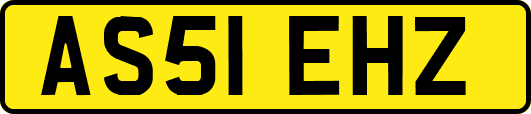 AS51 EHZ